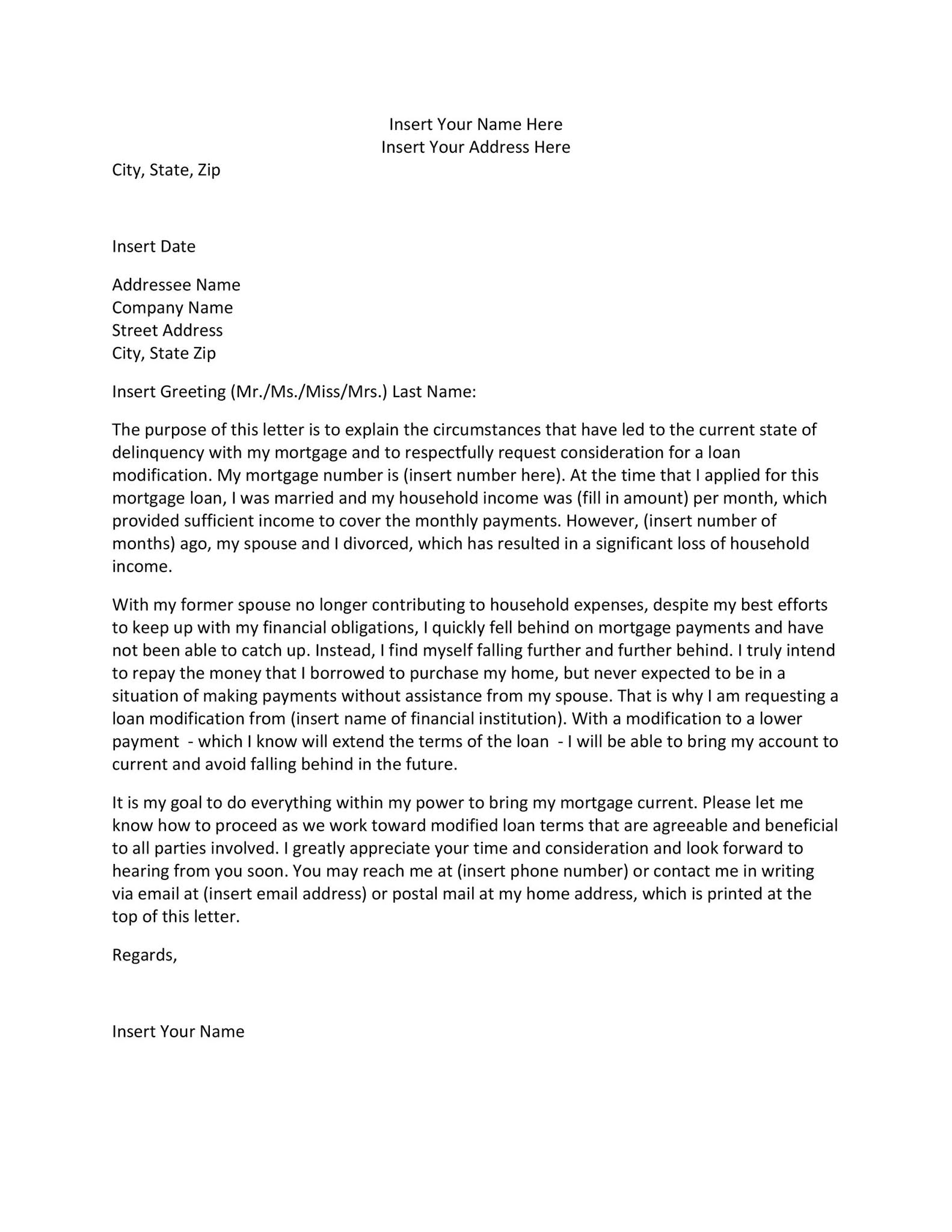 Insert Your Name Here
Insert Your Address Here

City, State, Zip

Insert Date

Addressee Name
Company Name
Street Address
City, State Zip

Insert Greeting (Mr./Ms./Miss/Mrs.) Last Name:

The purpose of this letter is to explain the circumstances that have led to the current state of delinquency with my mortgage and to respectfully request consideration for a loan modification. My mortgage number is (insert number here). At the time that I applied for this mortgage loan, I was married and my household income was (fill in amount) per month, which provided sufficient income to cover the monthly payments. However, (insert number of months) ago, my spouse and I divorced, which has resulted in a significant loss of household income.

With my former spouse no longer contributing to household expenses, despite my best efforts to keep up with my financial obligations, I quickly fell behind on mortgage payments and have not been able to catch up. Instead, I find myself falling further and further behind. I truly intend to repay the money that I borrowed to purchase my home, but never expected to be in a situation of making payments without assistance from my spouse. That is why I am requesting a loan modification from (insert name of financial institution). With a modification to a lower payment - which I know will extend the terms of the loan - I will be able to bring my account to current and avoid falling behind in the future.

It is my goal to do everything within my power to bring my mortgage current. Please let me know how to proceed as we work toward modified loan terms that are agreeable and beneficial to all parties involved. I greatly appreciate your time and consideration and look forward to hearing from you soon. You may reach me at (insert phone number) or contact me in writing via email at (insert email address) or postal mail at my home address, which is printed at the top of this letter.

Regards,

Insert Your Name